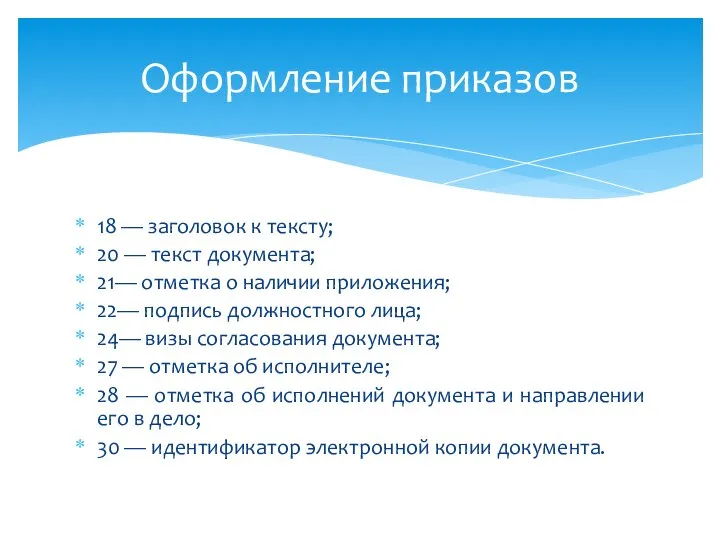 Оформление приказов

* 18 — заголовок к тексту;
* 20 — текст документа;
* 21— отметка о наличии приложения;
* 22— подпись должностного лица;
* 24— визы согласования документа;
* 27 — отметка об исполнителе;
* 28 — отметка об исполнений документа и направлении его в дело;
* 30 — идентификатор электронной копии документа.